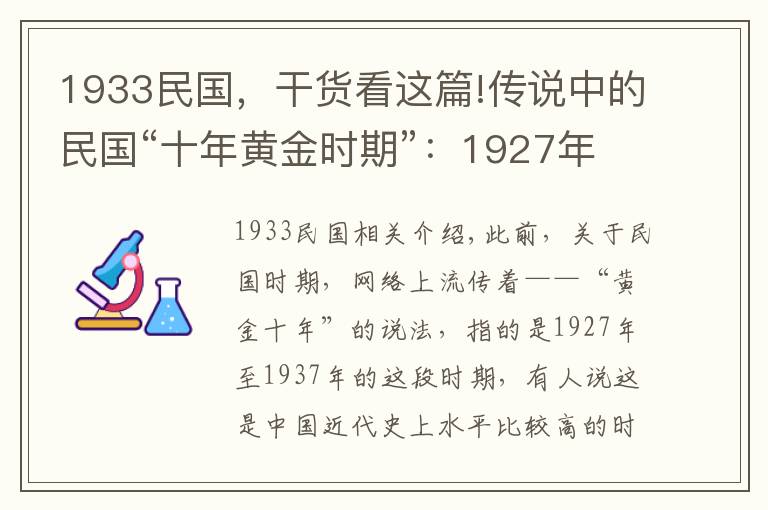 1933民国，干货看这篇!传说中的民国“十年黄金时期”：1927年

1933民国相关介绍，此前，关于民国时期，网络上流传着——“黄金十年”的说法，指的是1927年至1937年的这段时期，有人说这是中国近代史上水平比较高的时